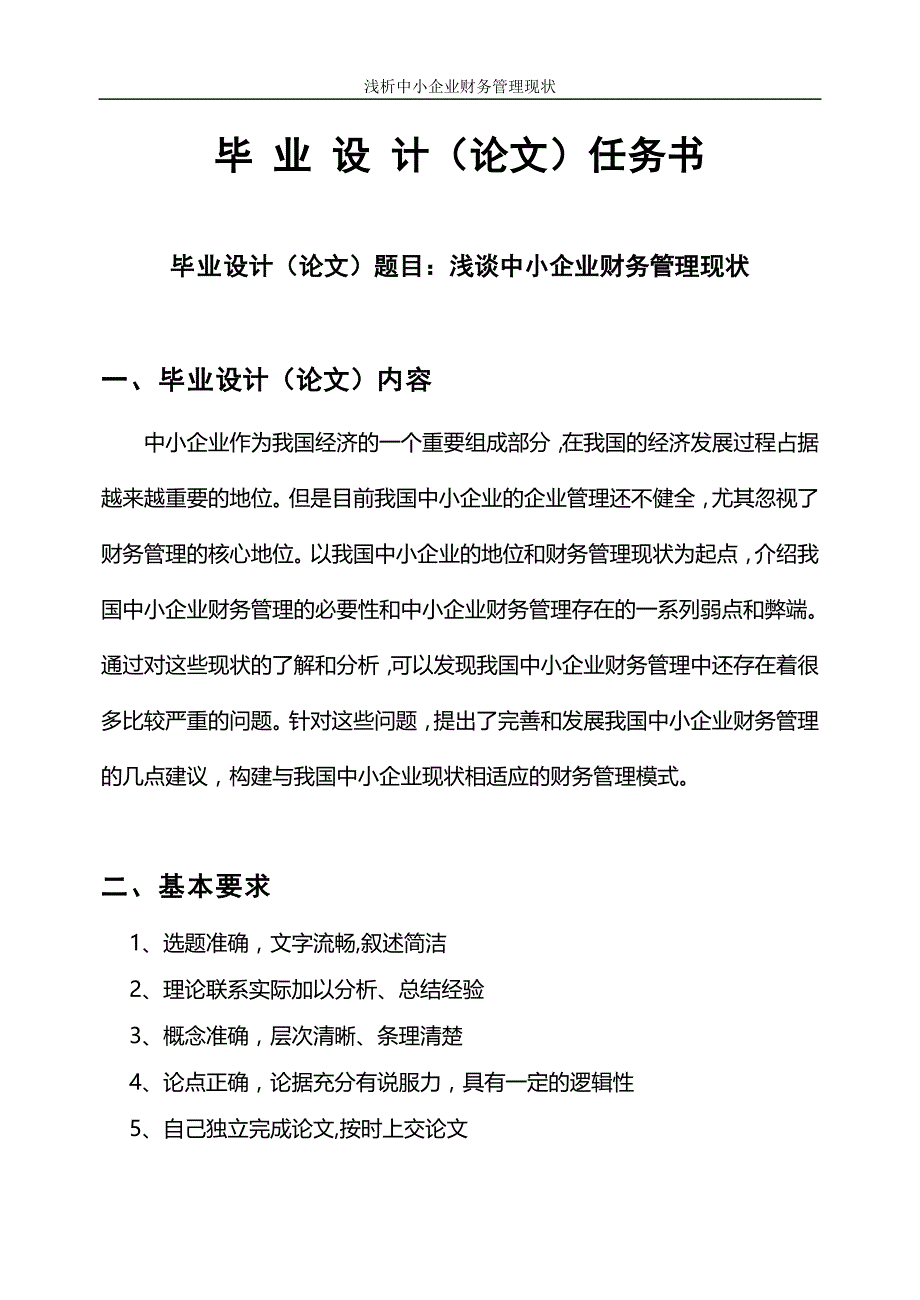 浅析中小企业财务管理现状

毕 业 设 计（论文）任务书

毕业设计（论文）题目：浅谈中小企业财务管理现状

一、毕业设计（论文）内容

中小企业作为我国经济的一个重要组成部分，在我国的经济发展过程占据越来越重要的地位。但是目前我国中小企业的企业管理还不健全，尤其忽视了财务管理的核心地位。以我国中小企业的地位和财务管理现状为起点，介绍我国中小企业财务管理的必要性和中小企业财务管理存在的一系列弱点和弊端。通过对这些现状的了解和分析，可以发现我国中小企业财务管理中还存在着很多比较严重的问题。针对这些问题，提出了完善和发展我国中小企业财务管理的几点建议，构建与我国中小企业现状相适应的财务管理模式。

二、基本要求

1、选题准确，文字流畅,叙述简洁

2、理论联系实际加以分析、总结经验

3、概念准确，层次清晰、条理清楚

4、论点正确，论据充分有说服力，具有一定的逻辑性

5、自己独立完成论文,按时上交论文